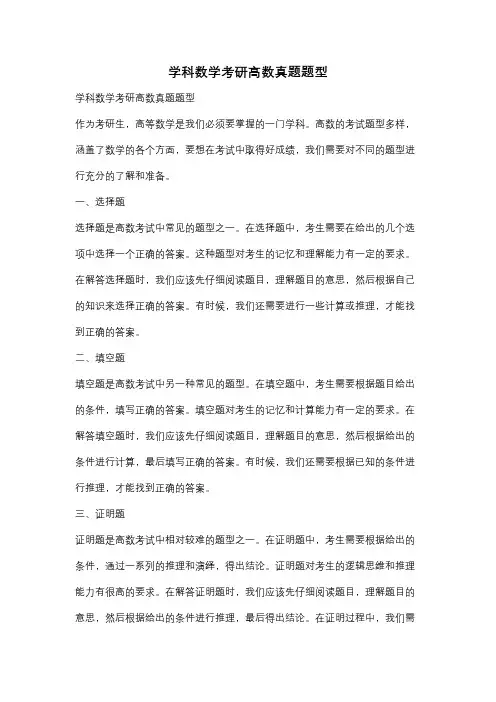 学科数学考研高数真题题型

学科数学考研高数真题题型

作为考研生，高等数学是我们必须要掌握的一门学科。高数的考试题型多样，涵盖了数学的各个方面，要想在考试中取得好成绩，我们需要对不同的题型进行充分的了解和准备。

一、选择题

选择题是高数考试中常见的题型之一。在选择题中，考生需要在给出的几个选项中选择一个正确的答案。这种题型对考生的记忆和理解能力有一定的要求。在解答选择题时，我们应该先仔细阅读题目，理解题目的意思，然后根据自己的知识来选择正确的答案。有时候，我们还需要进行一些计算或推理，才能找到正确的答案。

二、填空题

填空题是高数考试中另一种常见的题型。在填空题中，考生需要根据题目给出的条件，填写正确的答案。填空题对考生的记忆和计算能力有一定的要求。在解答填空题时，我们应该先仔细阅读题目，理解题目的意思，然后根据给出的条件进行计算，最后填写正确的答案。有时候，我们还需要根据已知的条件进行推理，才能找到正确的答案。

三、证明题

证明题是高数考试中相对较难的题型之一。在证明题中，考生需要根据给出的条件，通过一系列的推理和演绎，得出结论。证明题对考生的逻辑思维和推理能力有很高的要求。在解答证明题时，我们应该先仔细阅读题目，理解题目的意思，然后根据给出的条件进行推理，最后得出结论。在证明过程中，我们需